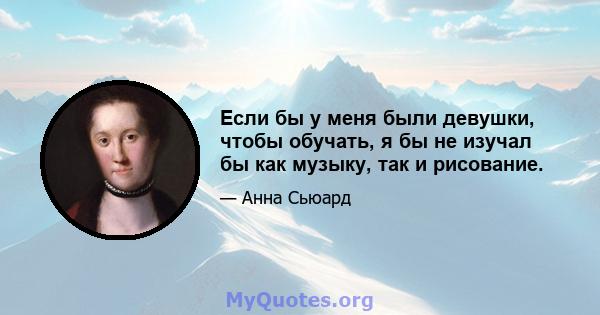 Если бы у меня были девушки, чтобы обучать, я бы не изучал бы как музыку, так и рисование.

— Анна Сьюард

MyQuotes.org